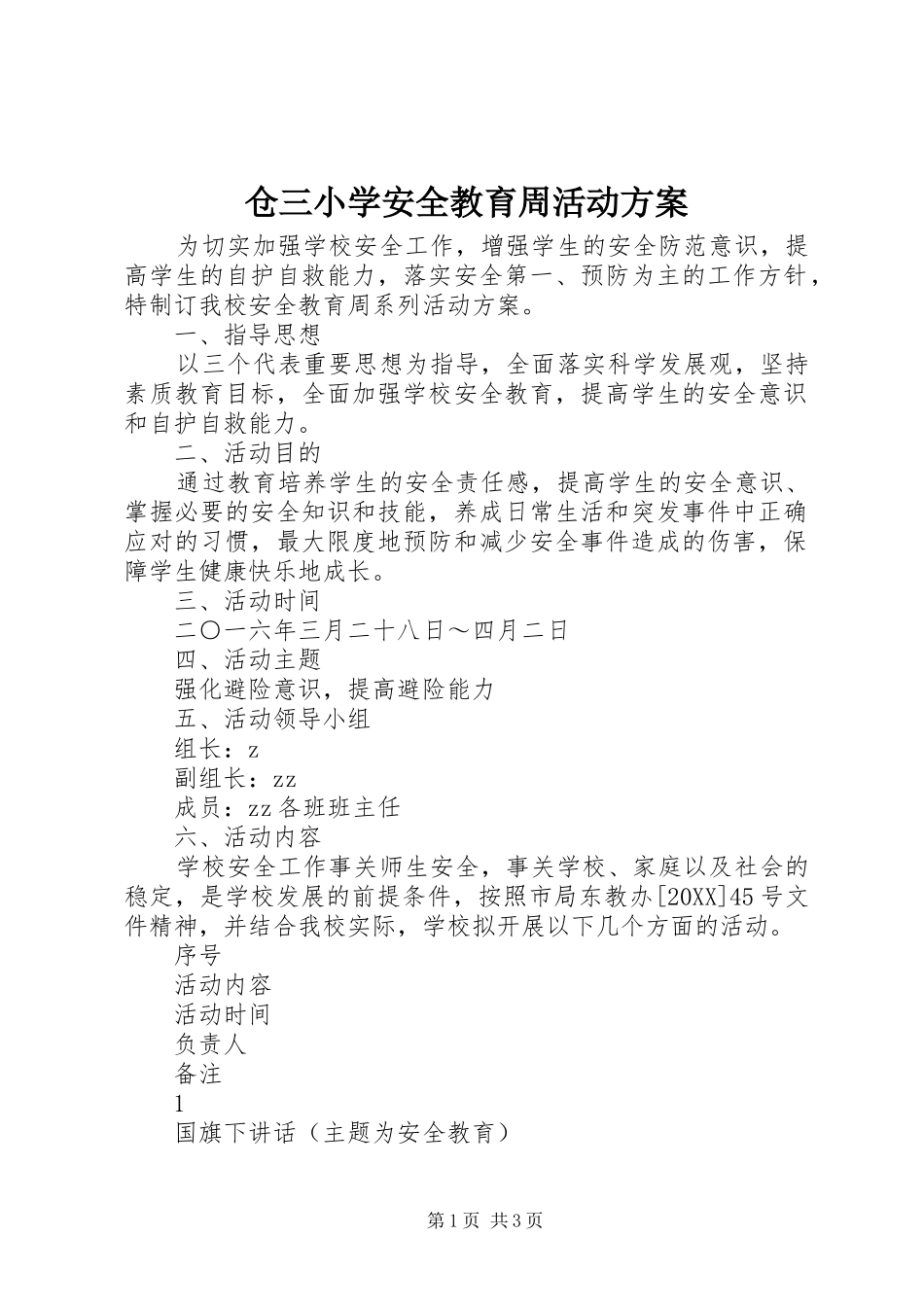 仓三小学安全教育周活动方案

为切实加强学校安全工作，增强学生的安全防范意识，提高学生的自护自救能力，落实安全第一、预防为主的工作方针，特制订我校安全教育周系列活动方案。

一、指导思想

以三个代表重要思想为指导，全面落实科学发展观，坚持素质教育目标，全面加强学校安全教育，提高学生的安全意识和自护自救能力。

二、活动目的

通过教育培养学生的安全责任感，提高学生的安全意识、掌握必要的安全知识和技能，养成日常生活和突发事件中正确应对的习惯，最大限度地预防和减少安全事件造成的伤害，保障学生健康快乐地成长。

三、活动时间

二〇一六年三月二十八日～四月二日

四、活动主题

强化避险意识，提高避险能力

五、活动领导小组

组长：z

副组长：zz

成员：zz 各班班主任

六、活动内容

学校安全工作事关师生安全，事关学校、家庭以及社会的稳定，是学校发展的前提条件，按照市局东教办[20XX]45 号文件精神，并结合我校实际，学校拟开展以下几个方面的活动。

序号

活动内容

活动时间

负责人

备注

1

国旗下讲话（主题为安全教育）

第 1 页 共 3 页